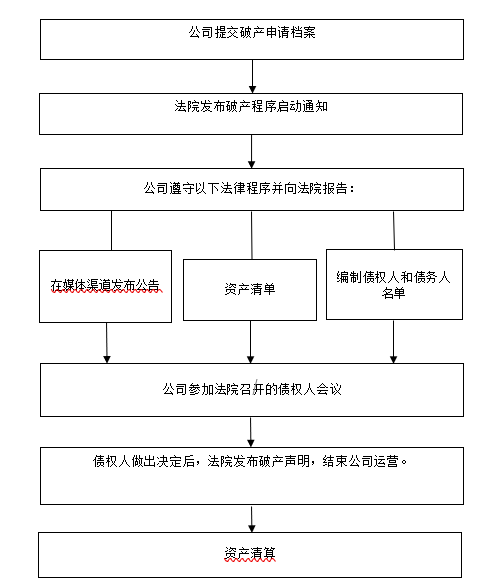 公司提交破产申请档案

法院发布破产程序启动通知

公司遵守以下法律程序并向法院报告：

在媒体渠道发布公告

资产清单

编制债权人和债务人名单

公司参加法院召开的债权人会议

债权人做出决定后，法院发布破产声明，结束公司运营。

资产清算